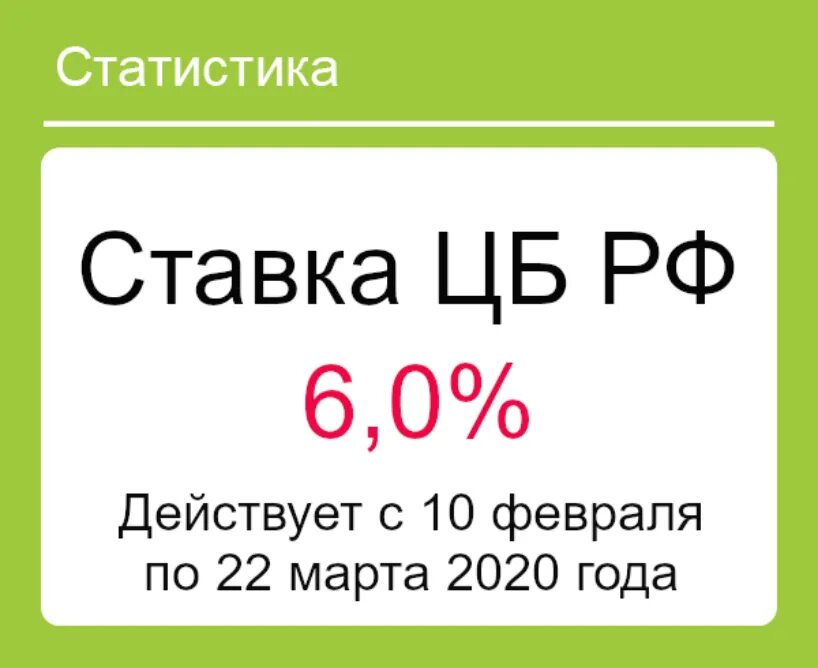 Статистика

Ставка ЦБ РФ

6,0%

Действует с 10 февраля по 22 марта 2020 года